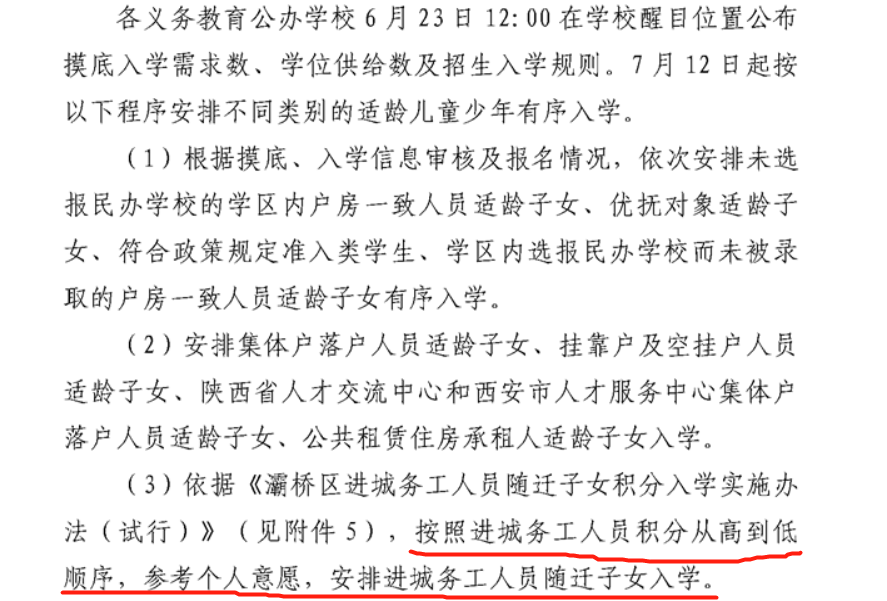 各义务教育公办学校6月23日12:00在学校醒目位置公布摸底入学需求数、学位供给数及招生入学规则。7月12日起按以下程序安排不同类别的适龄儿童少年有序入学。

（1）根据摸底、入学信息审核及报名情况，依次安排未选报民办学校的学区内户房一致人员适龄子女、优抚对象适龄子女、符合政策规定准入类学生、学区内选报民办学校而未被录取的户房一致人员适龄子女有序入学。

（2）安排集体户落户人员适龄子女、挂靠户及空挂户人员适龄子女、陕西省人才交流中心和西安市人才服务中心集体户落户人员适龄子女、公共租赁住房承租人适龄子女入学。

（3）依据《灞桥区进城务工人员随迁子女积分入学实施办法（试行）》（见附件5），按照进城务工人员积分从高到低顺序，参考个人意愿，安排进城务工人员随迁子女入学。